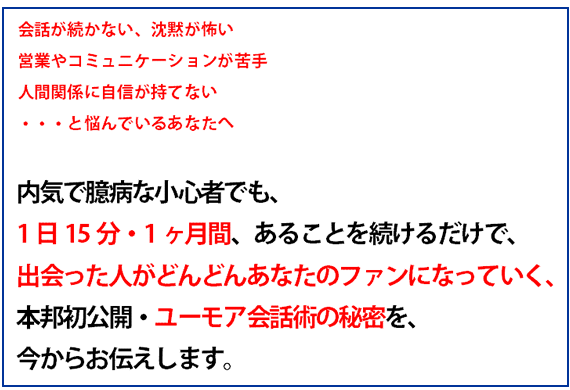 会話が続かない、沈黙が怖い

営業やコミュニケーションが苦手

人間関係に自信が持てない

・・・と悩んでいるあなたへ

内気で臆病な小心者でも、

1日15分・1ヶ月間、あることを続けるだけで、

出会った人がどんどんあなたのファンになっていく、

本邦初公開・ユーモア会話術の秘密を、

今からお伝えします。